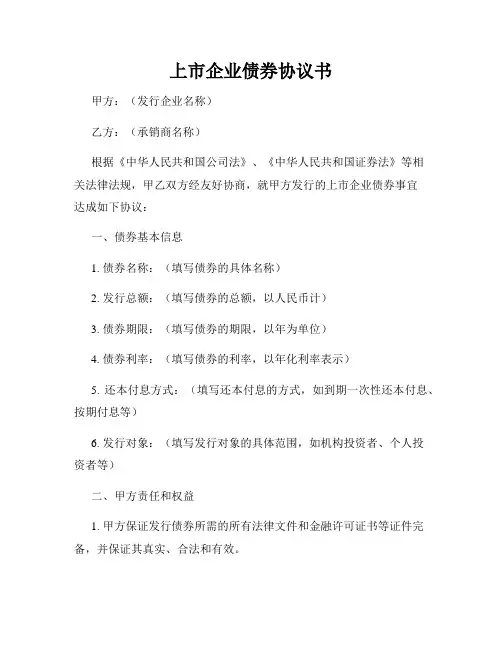 上市企业债券协议书

甲方：（发行企业名称）

乙方：（承销商名称）

根据《中华人民共和国公司法》、《中华人民共和国证券法》等相关法律法规，甲乙双方经友好协商，就甲方发行的上市企业债券事宜达成如下协议：

一、债券基本信息

1. 债券名称：（填写债券的具体名称）

2. 发行总额：（填写债券的总额，以人民币计）

3. 债券期限：（填写债券的期限，以年为单位）

4. 债券利率：（填写债券的利率，以年化利率表示）

5. 还本付息方式：（填写还本付息的方式，如到期一次性还本付息、按期付息等）

6. 发行对象：（填写发行对象的具体范围，如机构投资者、个人投资者等）

二、甲方责任和权益

1. 甲方保证发行债券所需的所有法律文件和金融许可证书等证件完备，并保证其真实、合法和有效。